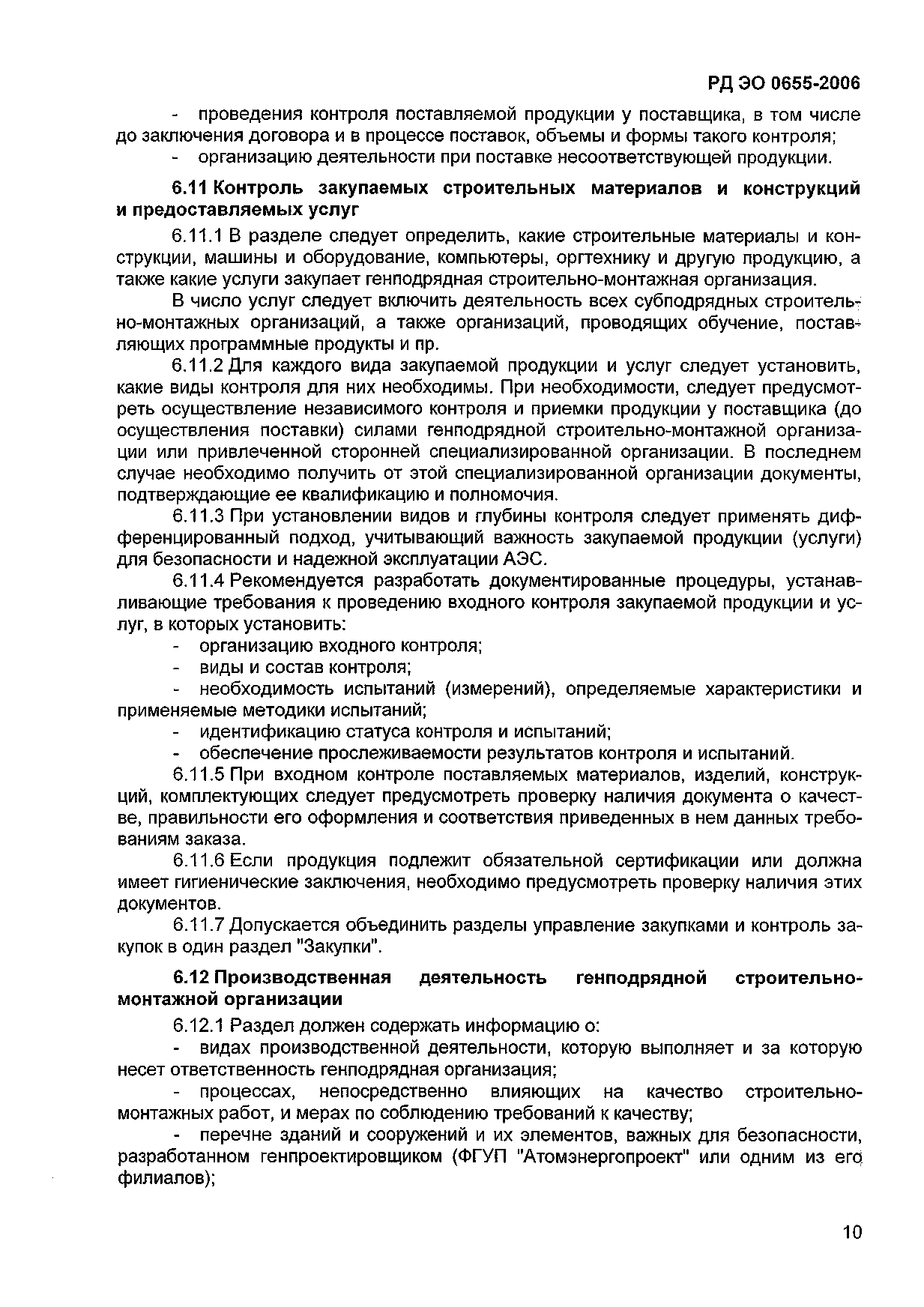 РД ЭО 0655-2006

- проведения контроля поставляемой продукции у поставщика, в том числе до заключения договора и в процессе поставок, объемы и формы такого контроля;

- организацию деятельности при поставке несоответствующей продукции.

6.11 Контроль закупаемых строительных материалов и конструкций и предоставляемых услуг

6.11.1 В разделе следует определить, какие строительные материалы и конструкции, машины и оборудование, компьютеры, оргтехнику и другую продукцию, а также какие услуги закупает генподрядная строительно-монтажная организация.

В число услуг следует включить деятельность всех субподрядных строительно-монтажных организаций, а также организаций, проводящих обучение, поставляющих программные продукты и пр.

6.11.2 Для каждого вида закупаемой продукции и услуг следует установить, какие виды контроля для них необходимы. При необходимости, следует предусмотреть осуществление независимого контроля и приемки продукции у поставщика (до осуществления поставки) силами генподрядной строительно-монтажной организации или привлеченной сторонней специализированной организации. В последнем случае необходимо получить от этой специализированной организации документы, подтверждающие ее квалификацию и полномочия.

6.11.3 При установлении видов и глубины контроля следует применять дифференцированный подход, учитывающий важность закупаемой продукции (услуги) для безопасности и надежной эксплуатации АЭС.

6.11.4 Рекомендуется разработать документированные процедуры, устанавливающие требования к проведению входного контроля закупаемой продукции и услуг, в которых установить:

- организацию входного контроля;

- виды и состав контроля;

- необходимость испытаний (измерений), определяемые характеристики и применяемые методики испытаний;

- идентификацию статуса контроля и испытаний;

- обеспечение прослеживаемости результатов контроля и испытаний.

6.11.5 При входном контроле поставляемых материалов, изделий, конструкций, комплектующих следует предусмотреть проверку наличия документа о качестве, правильности его оформления и соответствия приведенных в нем данных требованиям заказа.

6.11.6 Если продукция подлежит обязательной сертификации или должна имеет гигиенические заключения, необходимо предусмотреть проверку наличия этих документов.

6.11.7 Допускается объединить разделы управление закупками и контроль закупок в один раздел "Закупки".

6.12 Производственная деятельность генподрядной строительно-монтажной организации

6.12.1 Раздел должен содержать информацию о:

- видах производственной деятельности, которую выполняет и за которую несет ответственность генподрядная организация;

- процессах, непосредственно влияющих на качество строительно-монтажных работ, и мерах по соблюдению требований к качеству;

- перечне зданий и сооружений и их элементов, важных для безопасности, разработанном генпроектировщиком (ФГУП "Атомэнергопроект" или одним из его филиалов);

10